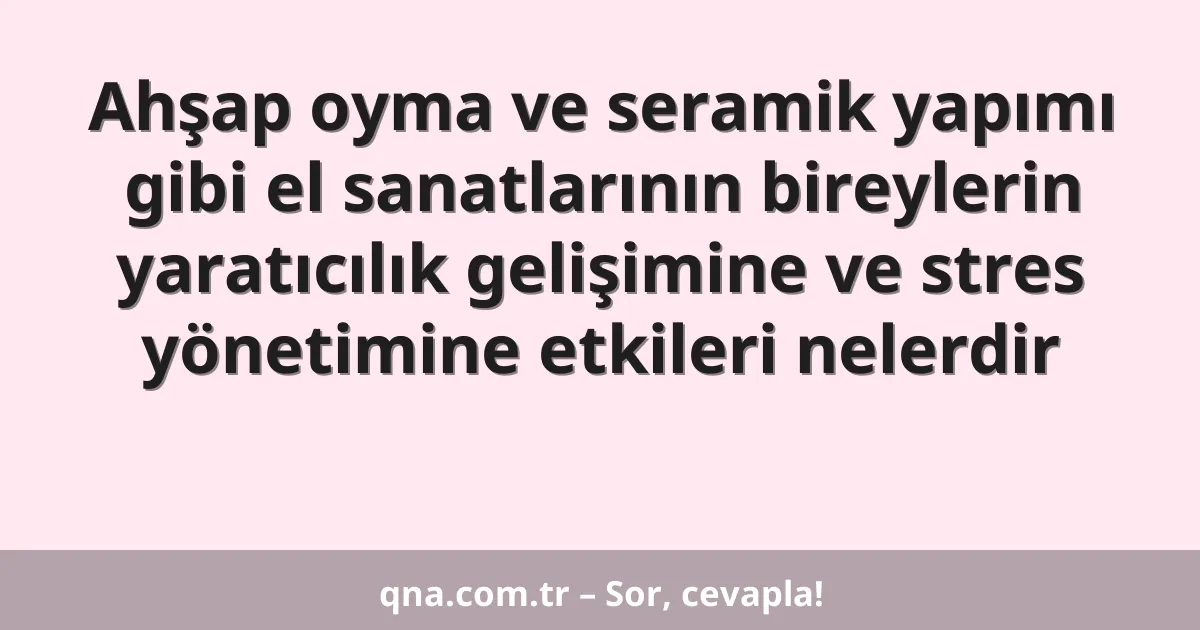 Ahşap oyma ve seramik yapımı gibi el sanatlarının bireylerin yaratıcılık gelişimine ve stres yönetimine etkileri nelerdir

qna.com.tr – Sor, cevapla!